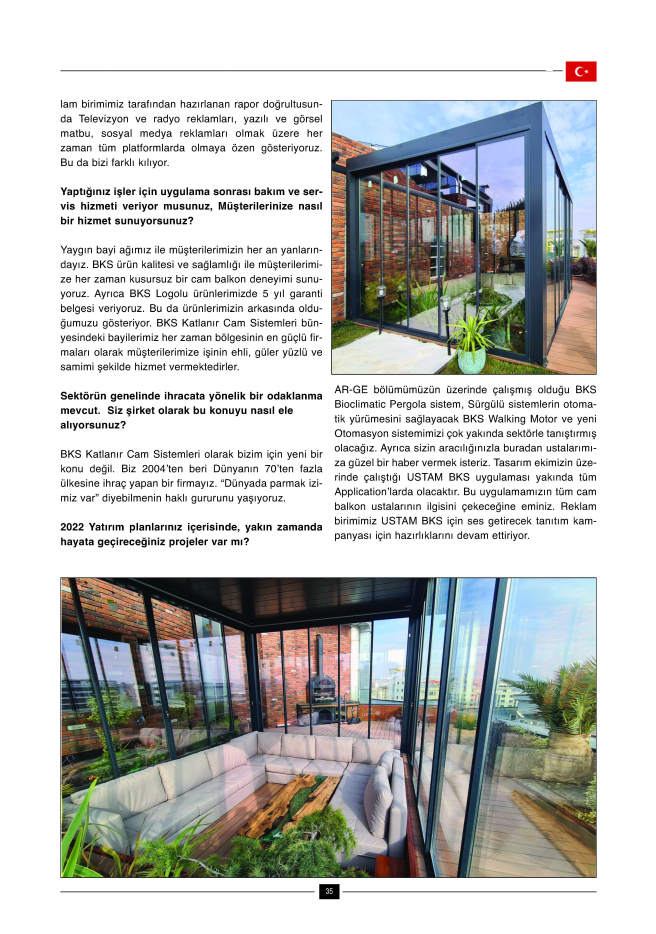 lam birimimiz tarafından hazırlanan rapor doğrultusunda Televizyon ve radyo reklamları, yazılı ve görsel matbu, sosyal medya reklamları olmak üzere her zaman tüm platformlarda olmaya özen gösteriyoruz. Bu da bizi farklı kılıyor.

Yaptığınız işler için uygulama sonrası bakım ve servis hizmeti veriyor musunuz, Müşterilerinize nasıl bir hizmet sunuyorsunuz?

Yaygın bayi ağımız ile müşterilerimizin her an yanlarındayız. BKS ürün kalitesi ve sağlamlığı ile müşterilerimize her zaman kusursuz bir cam balkon deneyimi sunuyoruz. Ayrıca BKS Logolu ürünlerimizde 5 yıl garanti belgesi veriyoruz. Bu da ürünlerimizin arkasında olduğumuzu gösteriyor. BKS Katlanır Cam Sistemleri bünyesindeki bayilerimiz her zaman bölgesinin en güçlü firmaları olarak müşterilerimize işinin ehli, güler yüzlü ve samimi şekilde hizmet vermektedirler.

Sektörün genelinde ihracata yönelik bir odaklanma mevcut. Siz şirket olarak bu konuyu nasıl ele alıyorsunuz?

BKS Katlanır Cam Sistemleri olarak bizim için yeni bir konu değil. Biz 2004'ten beri Dünyanın 70'ten fazla ülkesine ihraç yapan bir firmayız. "Dünyada parmak izimiz var" diyebilmenin haklı gururunu yaşıyoruz.

2022 Yatırım planlarınız içerisinde, yakın zamanda hayata geçireceğiniz projeler var mı?

AR-GE bölümümüzün üzerinde çalışmış olduğu BKS Bioclimatic Pergola sistem, Sürgülü sistemlerin otomatik yürümesini sağlayacak BKS Walking Motor ve yeni Otomasyon sistemimizi çok yakında sektörle tanıştırmış olacağız. Ayrıca sizin aracılığınızla buradan ustalarımıza güzel bir haber vermek isteriz. Tasarım ekimizin üzerinde çalıştığı USTAM BKS uygulaması yakında tüm Application'larda olacaktır. Bu uygulamamızın tüm cam balkon ustalarının ilgisini çekeceğine eminiz. Reklam birimimiz USTAM BKS için ses getirecek tanıtım kampanyası için hazırlıklarını devam ettiriyor.

35